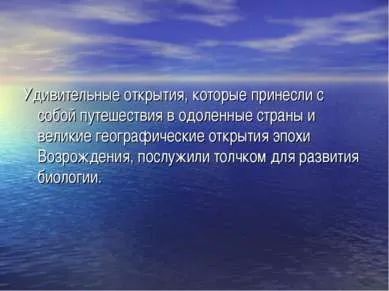 Удивительные открытия, которые принесли с собой путешествия в одоленные страны и великие географические открытия эпохи Возрождения, послужили толчком для развития биологии.